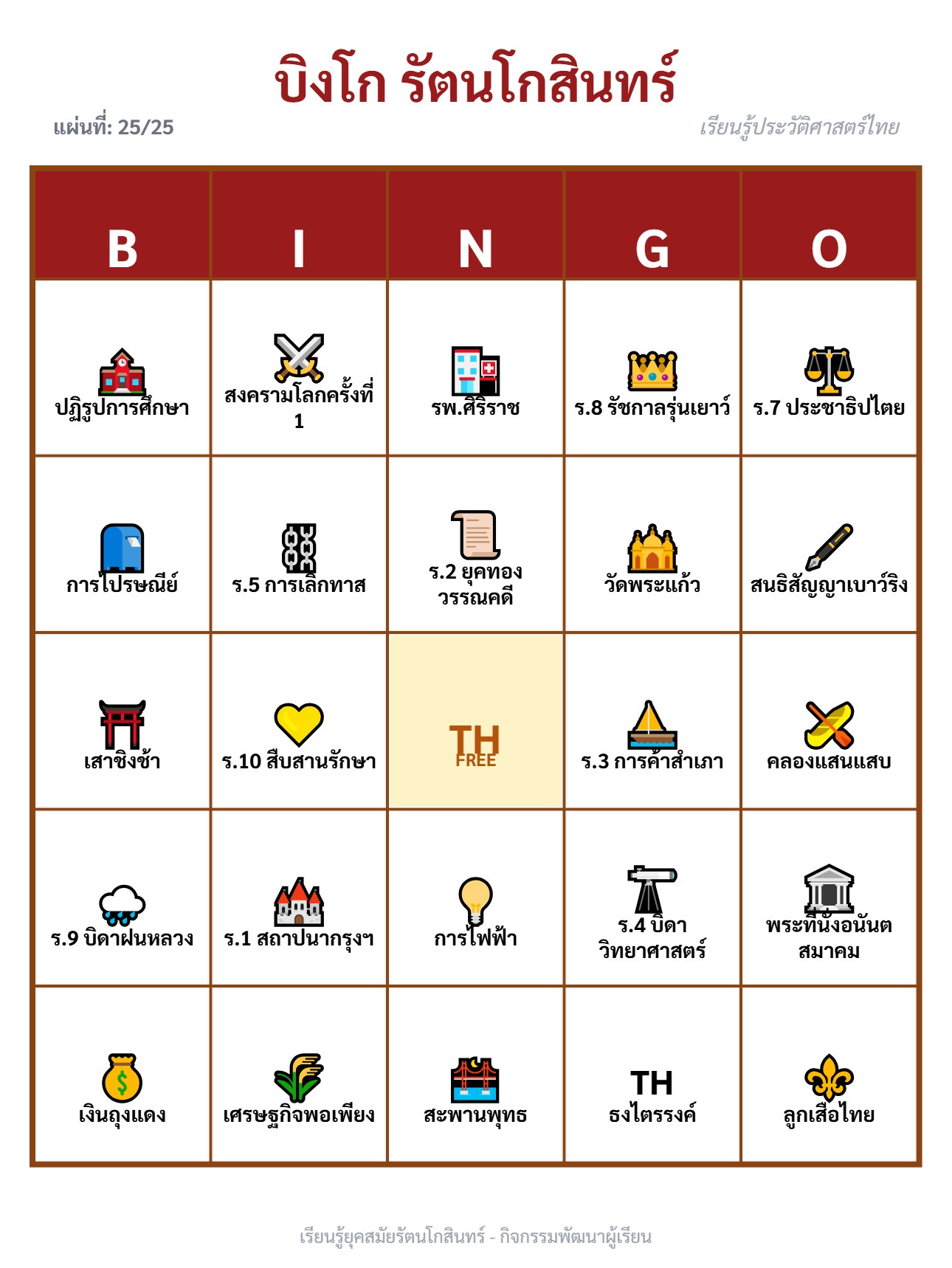 บิงโก รัตนโกสินทร์

แผ่นที่: 25/25

เรียนรู้ประวัติศาสตร์ไทย

| B | I | N | G | O |
|---|---|---|---|---|
| ปฏิรูปการศึกษา | สงครามโลกครั้งที่ 1 | รพ.ศิริราช | ร.8 รัชกาลรุ่นเยาว์ | ร.7 ประชาธิปไตย |
| การไปรษณีย์ | ร.5 การเลิกทาส | ร.2 ยุคทองวรรณคดี | วัดพระแก้ว | สนธิสัญญาเบาว์ริง |
| เสาชิงช้า | ร.10 สืบสานรักษา | TH FREE | ร.3 การค้าสำเภา | คลองแสนแสบ |
| ร.9 บิดาฝนหลวง | ร.1 สถาปนากรุงฯ | การไฟฟ้า | ร.4 บิดาวิทยาศาสตร์ | พระที่นั่งอนันตสมาคม |
| เงินถุงแดง | เศรษฐกิจพอเพียง | สะพานพุทธ | TH ธงไตรรงค์ | ลูกเสือไทย |

เรียนรู้ยุคสมัยรัตนโกสินทร์ - กิจกรรมพัฒนาผู้เรียน